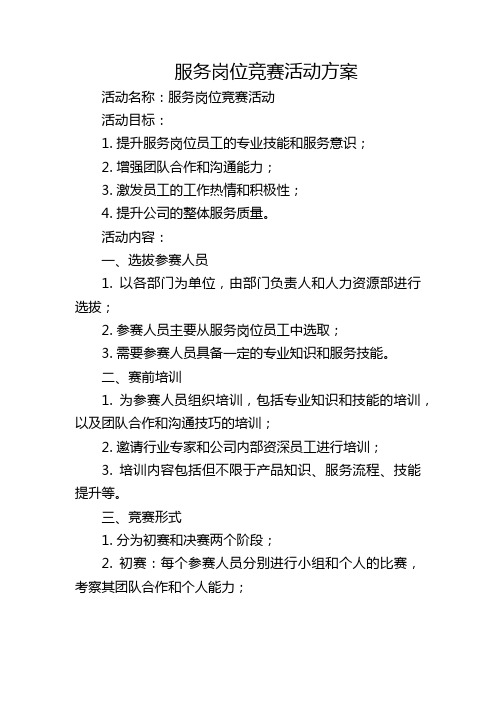 服务岗位竞赛活动方案

活动名称：服务岗位竞赛活动

活动目标：

1. 提升服务岗位员工的专业技能和服务意识；

2. 增强团队合作和沟通能力；

3. 激发员工的工作热情和积极性；

4. 提升公司的整体服务质量。

活动内容：

一、选拔参赛人员

1. 以各部门为单位，由部门负责人和人力资源部进行选拔；

2. 参赛人员主要从服务岗位员工中选取；

3. 需要参赛人员具备一定的专业知识和服务技能。

二、赛前培训

1. 为参赛人员组织培训，包括专业知识和技能的培训，以及团队合作和沟通技巧的培训；

2. 邀请行业专家和公司内部资深员工进行培训；

3. 培训内容包括但不限于产品知识、服务流程、技能提升等。

三、竞赛形式

1. 分为初赛和决赛两个阶段；

2. 初赛：每个参赛人员分别进行小组和个人的比赛，考察其团队合作和个人能力；